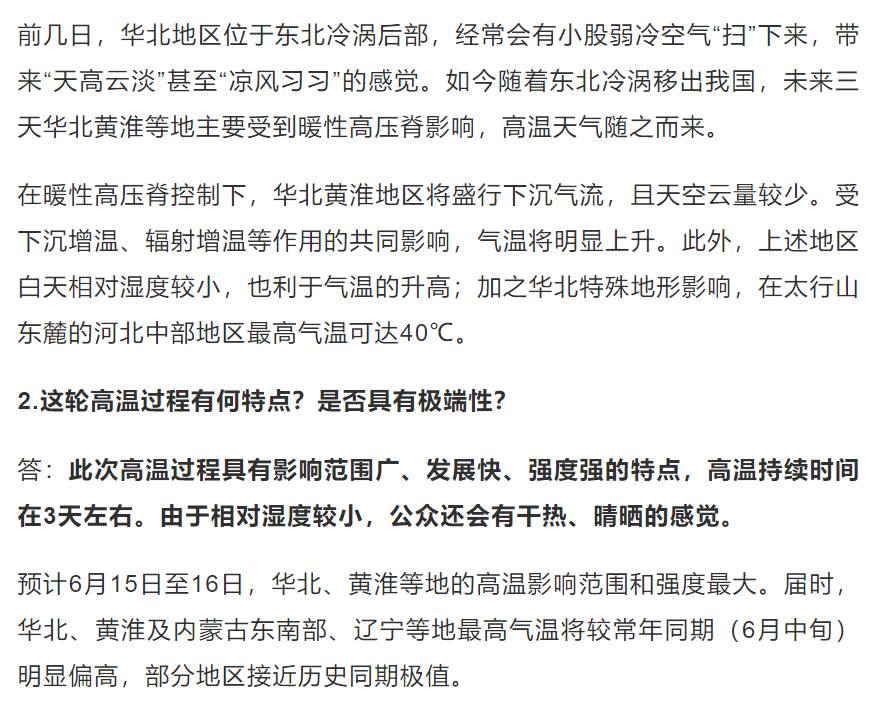 前几日，华北地区位于东北冷涡后部，经常会有小股弱冷空气“扫”下来，带来“天高云淡”甚至“凉风习习”的感觉。如今随着东北冷涡移出我国，未来三天华北黄淮等地主要受到暖性高压脊影响，高温天气随之而来。

在暖性高压脊控制下，华北黄淮地区将盛行下沉气流，且天空云量较少。受下沉增温、辐射增温等作用的共同影响，气温将明显上升。此外，上述地区白天相对湿度较小，也利于气温的升高；加之华北特殊地形影响，在太行山东麓的河北中部地区最高气温可达40℃。

2.这轮高温过程有何特点？是否具有极端性？

答：此次高温过程具有影响范围广、发展快、强度强的特点，高温持续时间在3天左右。由于相对湿度较小，公众还会有干热、晴晒的感觉。

预计6月15日至16日，华北、黄淮等地的高温影响范围和强度最大。届时，华北、黄淮及内蒙古东南部、辽宁等地最高气温将较常年同期（6月中旬）明显偏高，部分地区接近历史同期极值。